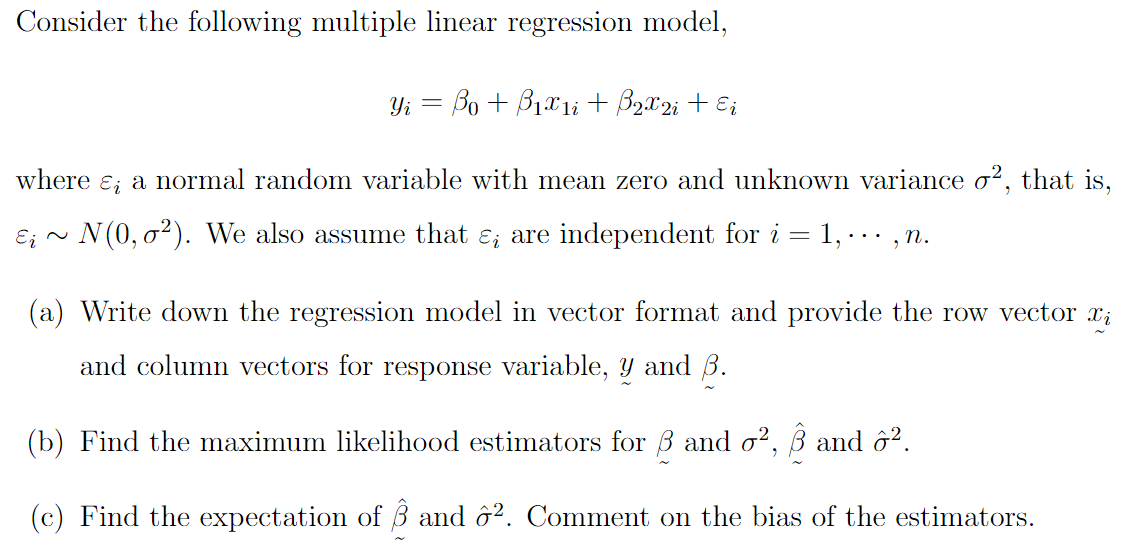 Consider the following multiple linear regression model,

$$y_i = \beta_0 + \beta_1 x_{1i} + \beta_2 x_{2i} + \varepsilon_i$$

where $\varepsilon_i$ a normal random variable with mean zero and unknown variance $\sigma^2$, that is, $\varepsilon_i \sim N(0, \sigma^2)$. We also assume that $\varepsilon_i$ are independent for $i = 1, \cdots, n$.

(a) Write down the regression model in vector format and provide the row vector $\underset{\sim}{x}_i$ and column vectors for response variable, $\underset{\sim}{y}$ and $\underset{\sim}{\beta}$.

(b) Find the maximum likelihood estimators for $\underset{\sim}{\beta}$ and $\sigma^2$, $\hat{\underset{\sim}{\beta}}$ and $\hat{\sigma}^2$.

(c) Find the expectation of $\hat{\underset{\sim}{\beta}}$ and $\hat{\sigma}^2$. Comment on the bias of the estimators.